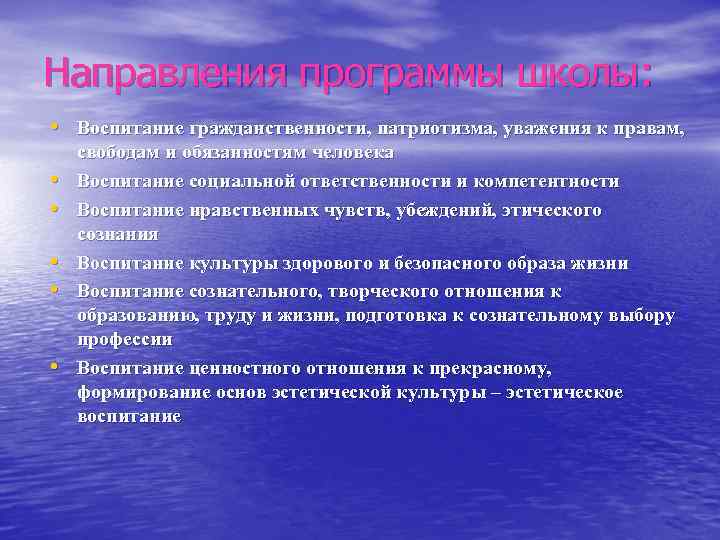 Направления программы школы:

• Воспитание гражданственности, патриотизма, уважения к правам, свободам и обязанностям человека
• Воспитание социальной ответственности и компетентности
• Воспитание нравственных чувств, убеждений, этического сознания
• Воспитание культуры здорового и безопасного образа жизни
• Воспитание сознательного, творческого отношения к образованию, труду и жизни, подготовка к сознательному выбору профессии
• Воспитание ценностного отношения к прекрасному, формирование основ эстетической культуры – эстетическое воспитание